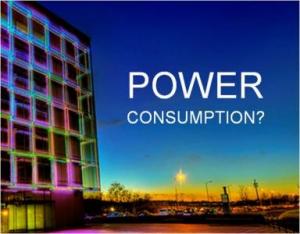 POWER
CONSUMPTION?